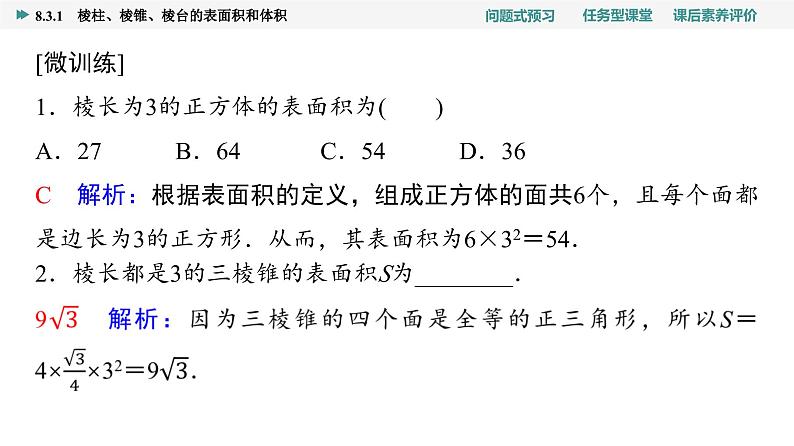 8.3.1 棱柱、棱锥、棱台的表面积和体积　问题式预习　任务型课堂　课后素养评价

[微训练]

1．棱长为3的正方体的表面积为(　　)

A．27　　B．64　　C．54　　D．36

C　解析：根据表面积的定义，组成正方体的面共6个，且每个面都是边长为3的正方形．从而，其表面积为$6\times3^2=54$．

2．棱长都是3的三棱锥的表面积$S$为________．

$9\sqrt{3}$　解析：因为三棱锥的四个面是全等的正三角形，所以$S=4\times\frac{\sqrt{3}}{4}\times3^2=9\sqrt{3}$．